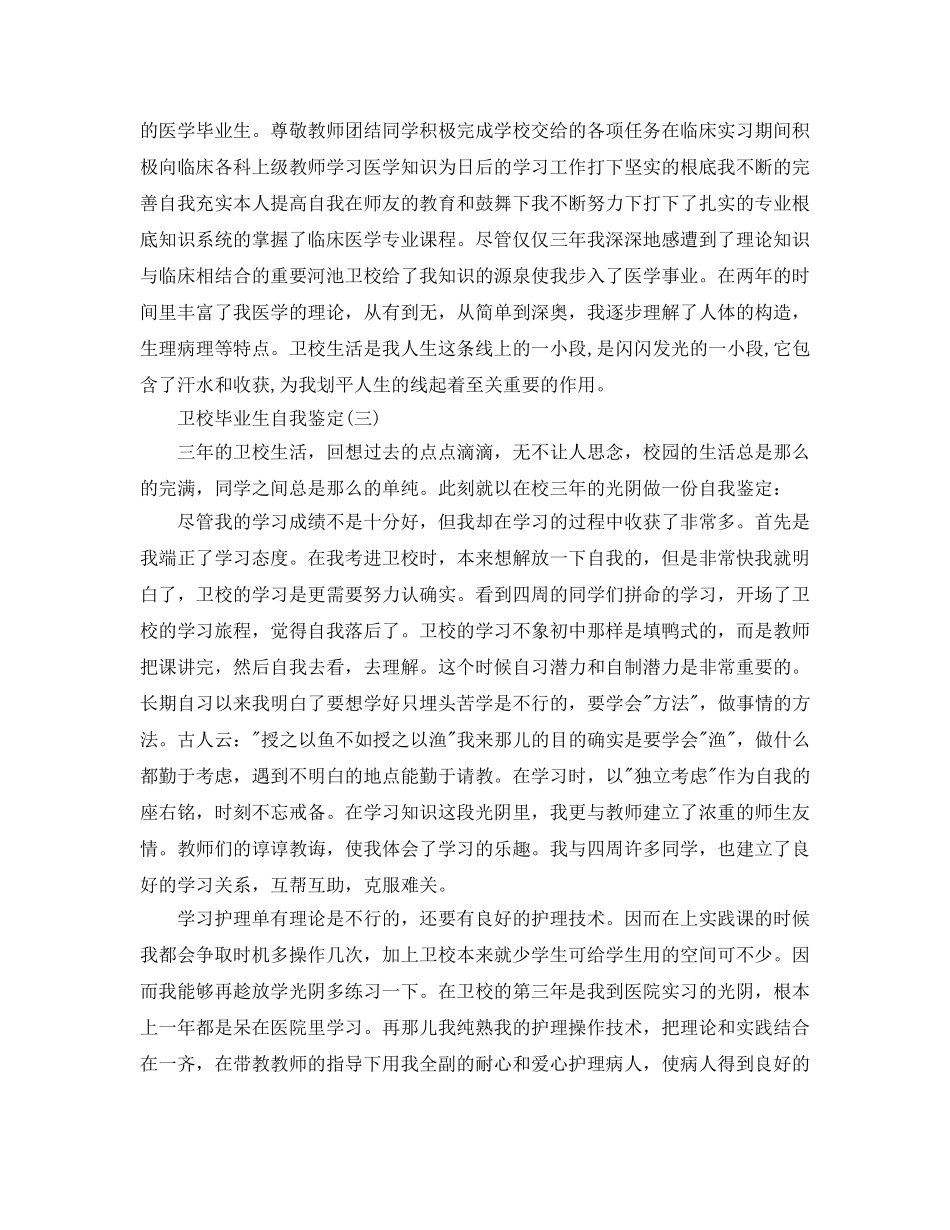 的医学毕业生。尊敬教师团结同学积极完成学校交给的各项任务在临床实习期间积极向临床各科上级教师学习医学知识为日后的学习工作打下坚实的根底我不断的完善自我充实本人提高自我在师友的教育和鼓舞下我不断努力下打下了扎实的专业根底知识系统的掌握了临床医学专业课程。尽管仅仅三年我深深地感遭到了理论知识与临床相结合的重要河池卫校给了我知识的源泉使我步入了医学事业。在两年的时间里丰富了我医学的理论，从有到无，从简单到深奥，我逐步理解了人体的构造，生理病理等特点。卫校生活是我人生这条线上的一小段,是闪闪发光的一小段,它包含了汗水和收获,为我划平人生的线起着至关重要的作用。

卫校毕业生自我鉴定(三)

三年的卫校生活，回想过去的点点滴滴，无不让人思念，校园的生活总是那么的完满，同学之间总是那么的单纯。此刻就以在校三年的光阴做一份自我鉴定：

尽管我的学习成绩不是十分好，但我却在学习的过程中收获了非常多。首先是我端正了学习态度。在我考进卫校时，本来想解放一下自我的，但是非常快我就明白了，卫校的学习是更需要努力认确实。看到四周的同学们拼命的学习，开场了卫校的学习旅程，觉得自我落后了。卫校的学习不象初中那样是填鸭式的，而是教师把课讲完，然后自我去看，去理解。这个时候自习潜力和自制潜力是非常重要的。长期自习以来我明白了要想学好只埋头苦学是不行的，要学会"方法"，做事情的方法。古人云："授之以鱼不如授之以渔"我来那儿的目的确实是要学会"渔"，做什么都勤于考虑，遇到不明白的地点能勤于请教。在学习时，以"独立考虑"作为自我的座右铭，时刻不忘戒备。在学习知识这段光阴里，我更与教师建立了浓重的师生友情。教师们的谆谆教诲，使我体会了学习的乐趣。我与四周许多同学，也建立了良好的学习关系，互帮互助，克服难关。

学习护理单有理论是不行的，还要有良好的护理技术。因而在上实践课的时候我都会争取时机多操作几次，加上卫校本来就少学生可给学生用的空间可不少。因而我能够再趁放学光阴多练习一下。在卫校的第三年是我到医院实习的光阴，根本上一年都是呆在医院里学习。再那儿我纯熟我的护理操作技术，把理论和实践结合在一齐，在带教教师的指导下用我全副的耐心和爱心护理病人，使病人得到良好的